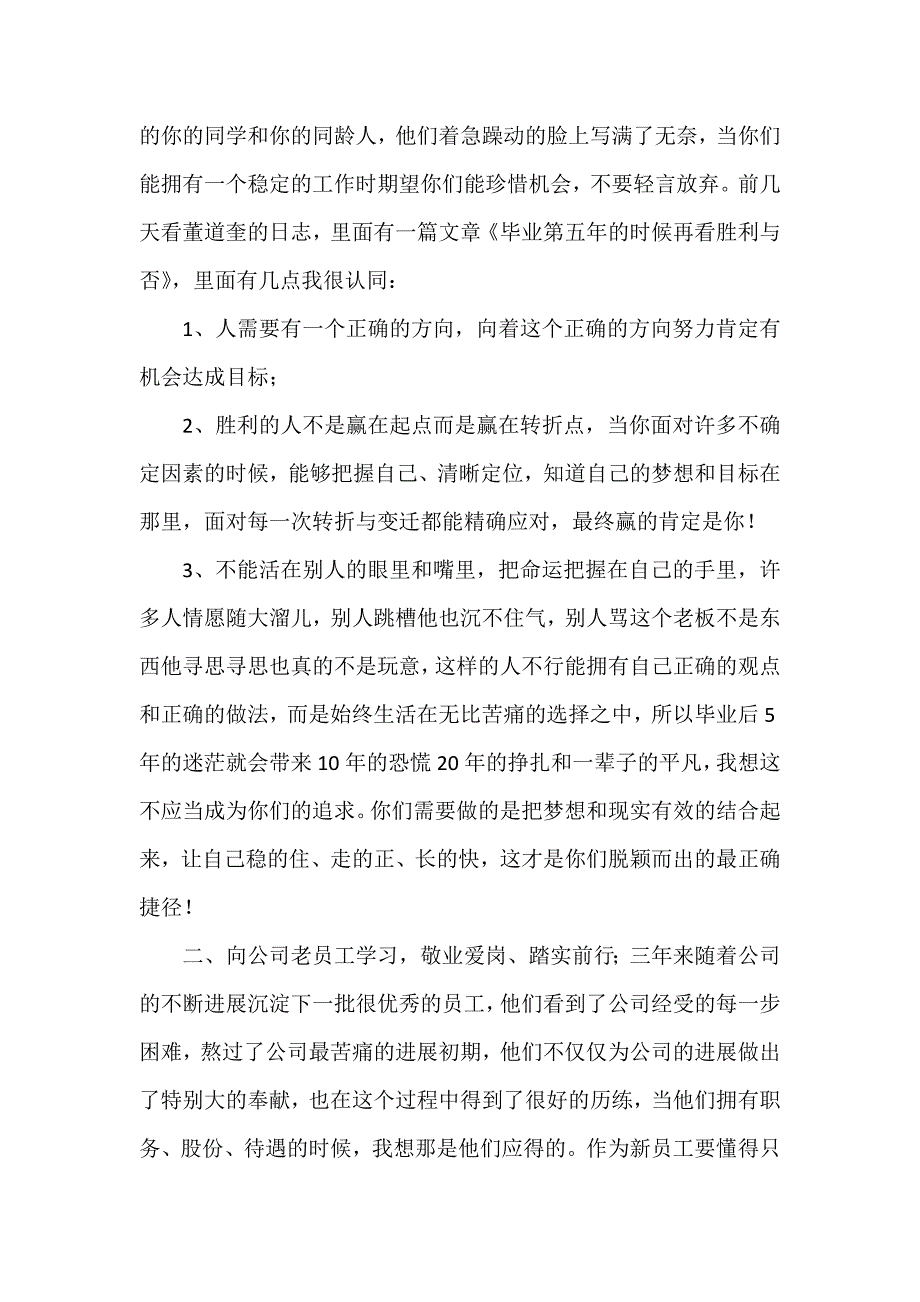 的你的同学和你的同龄人，他们着急躁动的脸上写满了无奈，当你们能拥有一个稳定的工作时期望你们能珍惜机会，不要轻言放弃。前几天看董道奎的日志，里面有一篇文章《毕业第五年的时候再看胜利与否》，里面有几点我很认同：

1、人需要有一个正确的方向，向着这个正确的方向努力肯定有机会达成目标；

2、胜利的人不是赢在起点而是赢在转折点，当你面对许多不确定因素的时候，能够把握自己、清晰定位，知道自己的梦想和目标在那里，面对每一次转折与变迁都能精确应对，最终赢的肯定是你！

3、不能活在别人的眼里和嘴里，把命运把握在自己的手里，许多人情愿随大溜儿，别人跳槽他也沉不住气，别人骂这个老板不是东西他寻思寻思也真的不是玩意，这样的人不行能拥有自己正确的观点和正确的做法，而是始终生活在无比苦痛的选择之中，所以毕业后5年的迷茫就会带来10年的恐慌20年的挣扎和一辈子的平凡，我想这不应当成为你们的追求。你们需要做的是把梦想和现实有效的结合起来，让自己稳的住、走的正、长的快，这才是你们脱颖而出的最正确捷径！

二、向公司老员工学习，敬业爱岗、踏实前行；三年来随着公司的不断进展沉淀下一批很优秀的员工，他们看到了公司经受的每一步困难，熬过了公司最苦痛的进展初期，他们不仅仅为公司的进展做出了特别大的奉献，也在这个过程中得到了很好的历练，当他们拥有职务、股份、待遇的时候，我想那是他们应得的。作为新员工要懂得只